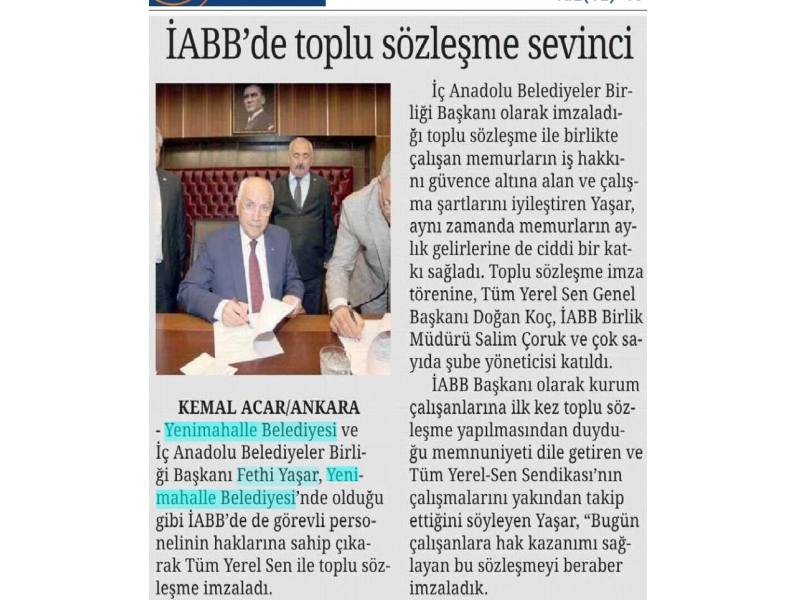 İABB'de toplu sözleşme sevinci

KEMAL ACAR/ANKARA - Yenimahalle Belediyesi ve İç Anadolu Belediyeler Birliği Başkanı Fethi Yaşar, Yenimahalle Belediyesi'nde olduğu gibi İABB'de de görevli personelinin haklarına sahip çıkarak Tüm Yerel Sen ile toplu sözleşme imzaladı.

İç Anadolu Belediyeler Birliği Başkanı olarak imzaladığı toplu sözleşme ile birlikte çalışan memurların iş hakkını güvence altına alan ve çalışma şartlarını iyileştiren Yaşar, aynı zamanda memurların aylık gelirlerine de ciddi bir katkı sağladı. Toplu sözleşme imza törenine, Tüm Yerel Sen Genel Başkanı Doğan Koç, İABB Birlik Müdürü Salim Çoruk ve çok sayıda şube yöneticisi katıldı.

İABB Başkanı olarak kurum çalışanlarına ilk kez toplu sözleşme yapılmasından duyduğu memnuniyeti dile getiren ve Tüm Yerel-Sen Sendikası'nın çalışmalarını yakından takip ettiğini söyleyen Yaşar, "Bugün çalışanlara hak kazanımı sağlayan bu sözleşmeyi beraber imzaladık.